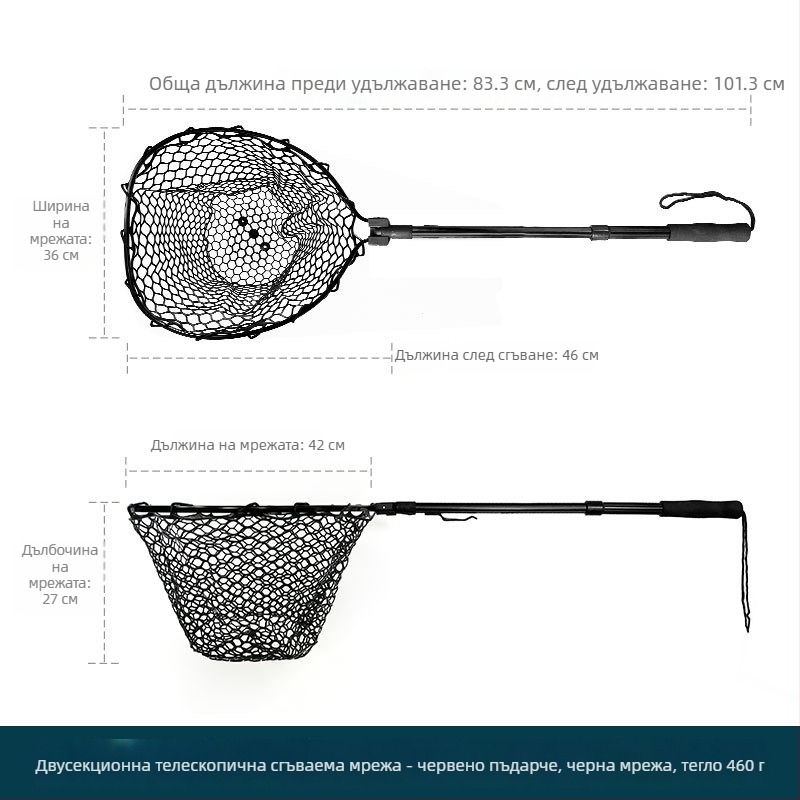 Обща дължина преди удължаване: 83.3 см, след удължаване: 101.3 см

Ширина на мрежата: 36 см

Дължина след сгъване: 46 см

Дължина на мрежата: 42 см

Дълбочина на мрежата: 27 см

Двусекционна телескопична сгъваема мрежа - червено пъдарче, черна мрежа, тегло 460 г